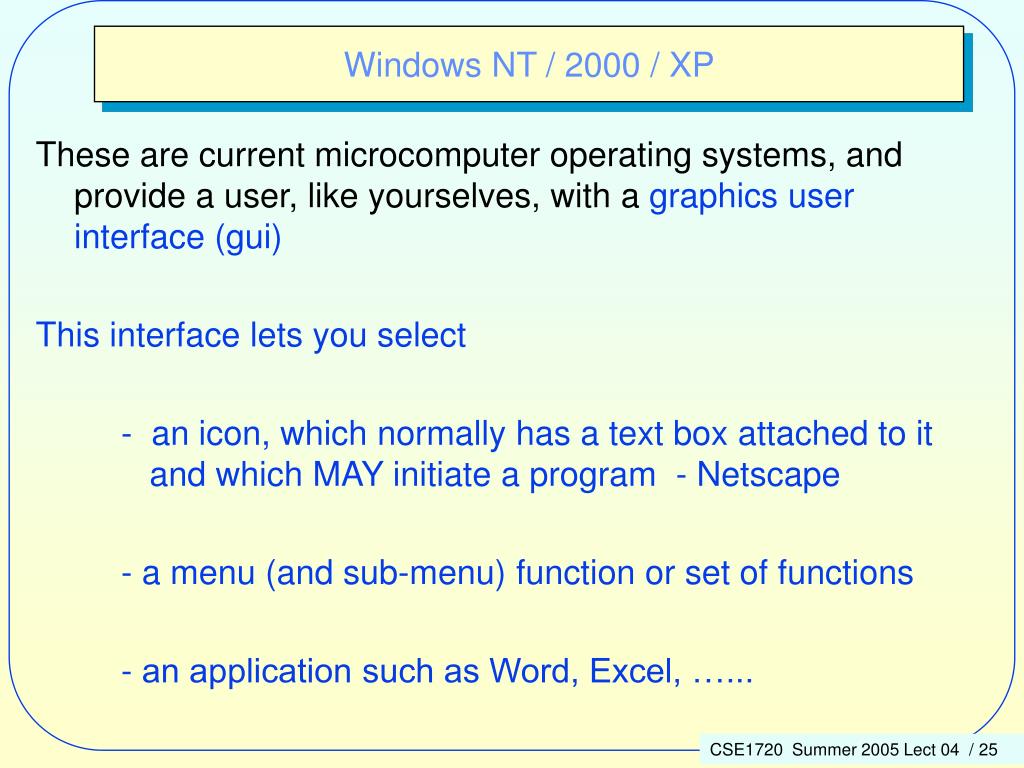 Windows NT / 2000 / XP

These are current microcomputer operating systems, and provide a user, like yourselves, with a graphics user interface (gui)

This interface lets you select

- an icon, which normally has a text box attached to it and which MAY initiate a program - Netscape

- a menu (and sub-menu) function or set of functions

- an application such as Word, Excel, …...

CSE1720 Summer 2005 Lect 04 / 25